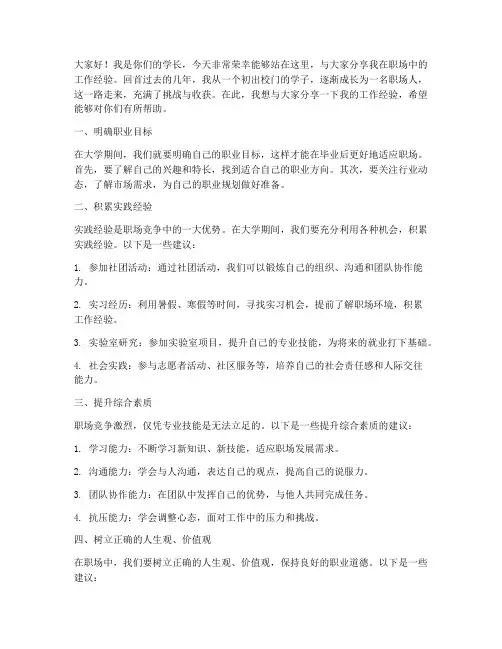 大家好！我是你们的学长，今天非常荣幸能够站在这里，与大家分享我在职场中的工作经验。回首过去的几年，我从一个初出校门的学子，逐渐成长为一名职场人，这一路走来，充满了挑战与收获。在此，我想与大家分享一下我的工作经验，希望能够对你们有所帮助。

一、明确职业目标

在大学期间，我们就要明确自己的职业目标，这样才能在毕业后更好地适应职场。首先，要了解自己的兴趣和特长，找到适合自己的职业方向。其次，要关注行业动态，了解市场需求，为自己的职业规划做好准备。

二、积累实践经验

实践经验是职场竞争中的一大优势。在大学期间，我们要充分利用各种机会，积累实践经验。以下是一些建议：

1. 参加社团活动：通过社团活动，我们可以锻炼自己的组织、沟通和团队协作能力。

2. 实习经历：利用暑假、寒假等时间，寻找实习机会，提前了解职场环境，积累工作经验。

3. 实验室研究：参加实验室项目，提升自己的专业技能，为将来的就业打下基础。

4. 社会实践：参与志愿者活动、社区服务等，培养自己的社会责任感和人际交往能力。

三、提升综合素质

职场竞争激烈，仅凭专业技能是无法立足的。以下是一些提升综合素质的建议：

1. 学习能力：不断学习新知识、新技能，适应职场发展需求。

2. 沟通能力：学会与人沟通，表达自己的观点，提高自己的说服力。

3. 团队协作能力：在团队中发挥自己的优势，与他人共同完成任务。

4. 抗压能力：学会调整心态，面对工作中的压力和挑战。

四、树立正确的人生观、价值观

在职场中，我们要树立正确的人生观、价值观，保持良好的职业道德。以下是一些建议：